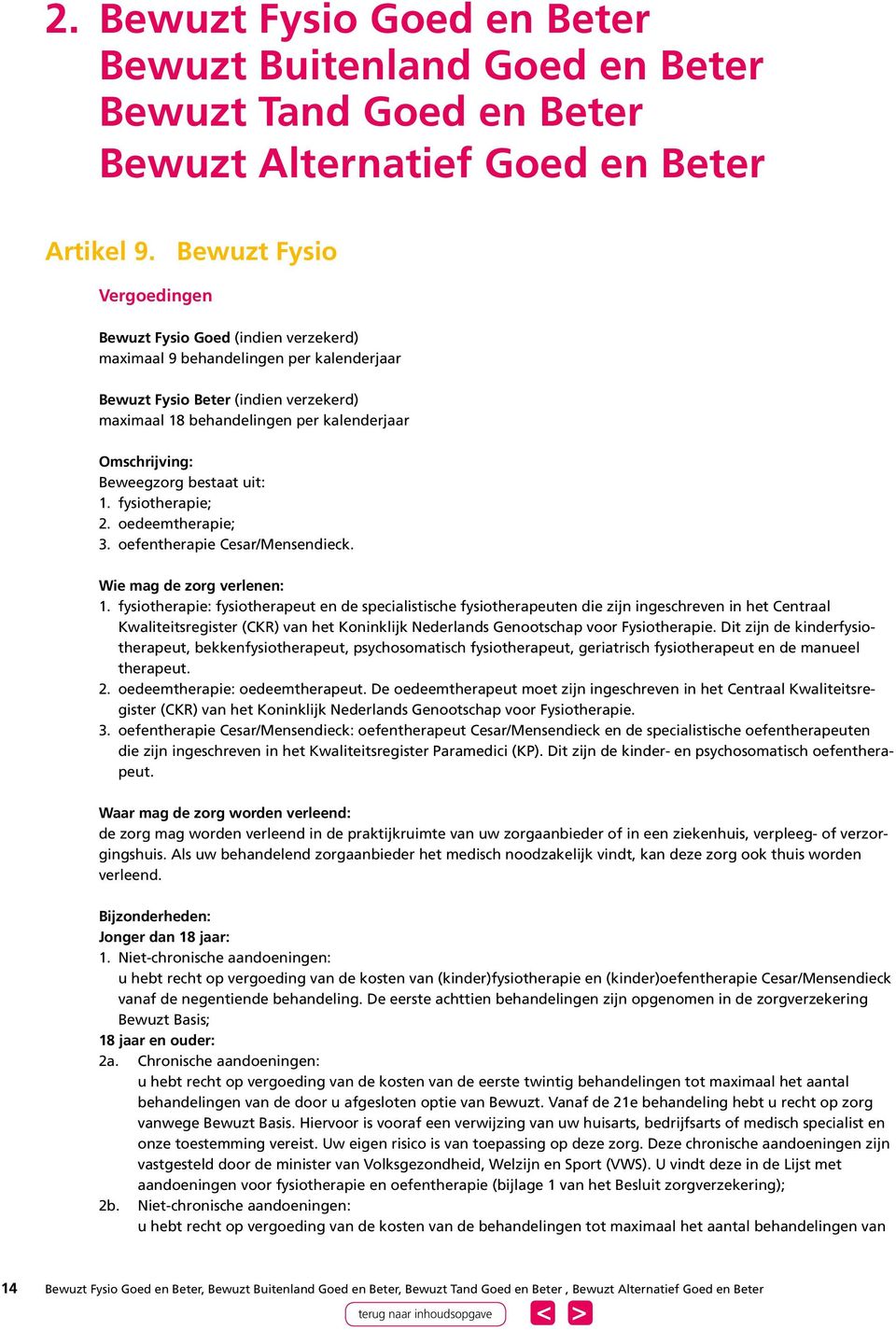 2. Bewuzt Fysio Goed en Beter
Bewuzt Buitenland Goed en Beter
Bewuzt Tand Goed en Beter
Bewuzt Alternatief Goed en Beter

Artikel 9. Bewuzt Fysio

Vergoedingen

Bewuzt Fysio Goed (indien verzekerd)
maximaal 9 behandelingen per kalenderjaar

Bewuzt Fysio Beter (indien verzekerd)
maximaal 18 behandelingen per kalenderjaar

Omschrijving:
Beweegzorg bestaat uit:
1. fysiotherapie;
2. oedeemtherapie;
3. oefentherapie Cesar/Mensendieck.

Wie mag de zorg verlenen:
1. fysiotherapie: fysiotherapeut en de specialistische fysiotherapeuten die zijn ingeschreven in het Centraal Kwaliteitsregister (CKR) van het Koninklijk Nederlands Genootschap voor Fysiotherapie. Dit zijn de kinderfysiotherapeut, bekkenfysiotherapeut, psychosomatisch fysiotherapeut, geriatrisch fysiotherapeut en de manueel therapeut.
2. oedeemtherapie: oedeemtherapeut. De oedeemtherapeut moet zijn ingeschreven in het Centraal Kwaliteitsregister (CKR) van het Koninklijk Nederlands Genootschap voor Fysiotherapie.
3. oefentherapie Cesar/Mensendieck: oefentherapeut Cesar/Mensendieck en de specialistische oefentherapeuten die zijn ingeschreven in het Kwaliteitsregister Paramedici (KP). Dit zijn de kinder- en psychosomatisch oefentherapeut.

Waar mag de zorg worden verleend:
de zorg mag worden verleend in de praktijkruimte van uw zorgaanbieder of in een ziekenhuis, verpleeg- of verzorgingshuis. Als uw behandelend zorgaanbieder het medisch noodzakelijk vindt, kan deze zorg ook thuis worden verleend.

Bijzonderheden:
Jonger dan 18 jaar:
1. Niet-chronische aandoeningen:
u hebt recht op vergoeding van de kosten van (kinder)fysiotherapie en (kinder)oefentherapie Cesar/Mensendieck vanaf de negentiende behandeling. De eerste achttien behandelingen zijn opgenomen in de zorgverzekering Bewuzt Basis;
18 jaar en ouder:
2a. Chronische aandoeningen:
u hebt recht op vergoeding van de kosten van de eerste twintig behandelingen tot maximaal het aantal behandelingen van de door u afgesloten optie van Bewuzt. Vanaf de 21e behandeling hebt u recht op zorg vanwege Bewuzt Basis. Hiervoor is vooraf een verwijzing van uw huisarts, bedrijfsarts of medisch specialist en onze toestemming vereist. Uw eigen risico is van toepassing op deze zorg. Deze chronische aandoeningen zijn vastgesteld door de minister van Volksgezondheid, Welzijn en Sport (VWS). U vindt deze in de Lijst met aandoeningen voor fysiotherapie en oefentherapie (bijlage 1 van het Besluit zorgverzekering);
2b. Niet-chronische aandoeningen:
u hebt recht op vergoeding van de kosten van de behandelingen tot maximaal het aantal behandelingen van

14 Bewuzt Fysio Goed en Beter, Bewuzt Buitenland Goed en Beter, Bewuzt Tand Goed en Beter , Bewuzt Alternatief Goed en Beter

terug naar inhoudsopgave < >